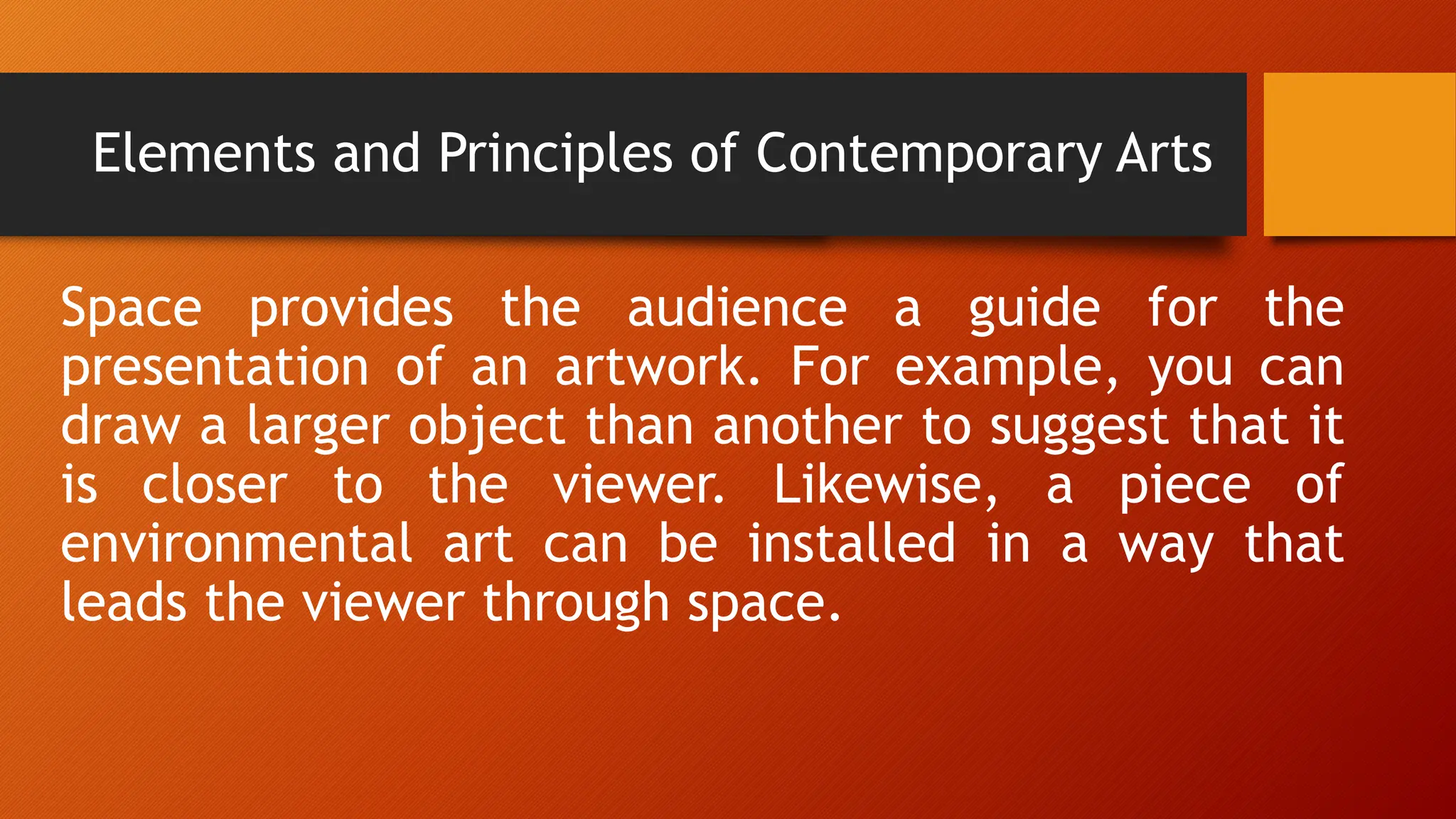 Elements and Principles of Contemporary Arts

Space provides the audience a guide for the presentation of an artwork. For example, you can draw a larger object than another to suggest that it is closer to the viewer. Likewise, a piece of environmental art can be installed in a way that leads the viewer through space.